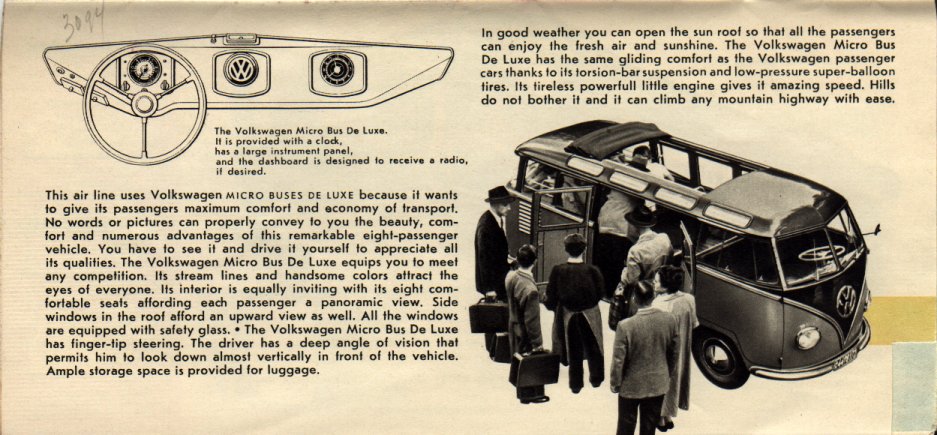 3094

The Volkswagen Micro Bus De Luxe. It is provided with a clock, has a large instrument panel, and the dashboard is designed to receive a radio, if desired.

This air line uses Volkswagen MICRO BUSES DE LUXE because it wants to give its passengers maximum comfort and economy of transport. No words or pictures can properly convey to you the beauty, comfort and numerous advantages of this remarkable eight-passenger vehicle. You have to see it and drive it yourself to appreciate all its qualities. The Volkswagen Micro Bus De Luxe equips you to meet any competition. Its stream lines and handsome colors attract the eyes of everyone. Its interior is equally inviting with its eight comfortable seats affording each passenger a panoramic view. Side windows in the roof afford an upward view as well. All the windows are equipped with safety glass. • The Volkswagen Micro Bus De Luxe has finger-tip steering. The driver has a deep angle of vision that permits him to look down almost vertically in front of the vehicle. Ample storage space is provided for luggage.

In good weather you can open the sun roof so that all the passengers can enjoy the fresh air and sunshine. The Volkswagen Micro Bus De Luxe has the same gliding comfort as the Volkswagen passenger cars thanks to its torsion-bar suspension and low-pressure super-balloon tires. Its tireless powerfull little engine gives it amazing speed. Hills do not bother it and it can climb any mountain highway with ease.